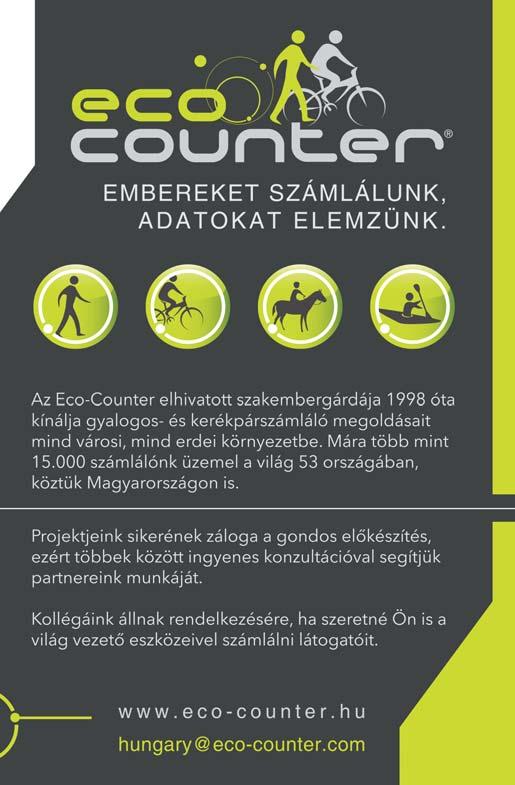 eco counter®

EMBEREKET SZÁMLÁLUNK, ADATOKAT ELEMZÜNK.

Az Eco-Counter elhivatott szakembergárdája 1998 óta kínálja gyalogos- és kerékpárszámláló megoldásait mind városi, mind erdei környezetbe. Mára több mint 15.000 számlálónk üzemel a világ 53 országában, köztük Magyarországon is.

Projektjeink sikerének záloga a gondos előkészítés, ezért többek között ingyenes konzultációval segítjük partnereink munkáját.

Kollégáink állnak rendelkezésére, ha szeretné Ön is a világ vezető eszközeivel számlálni látogatóit.

www.eco-counter.hu

hungary@eco-counter.com